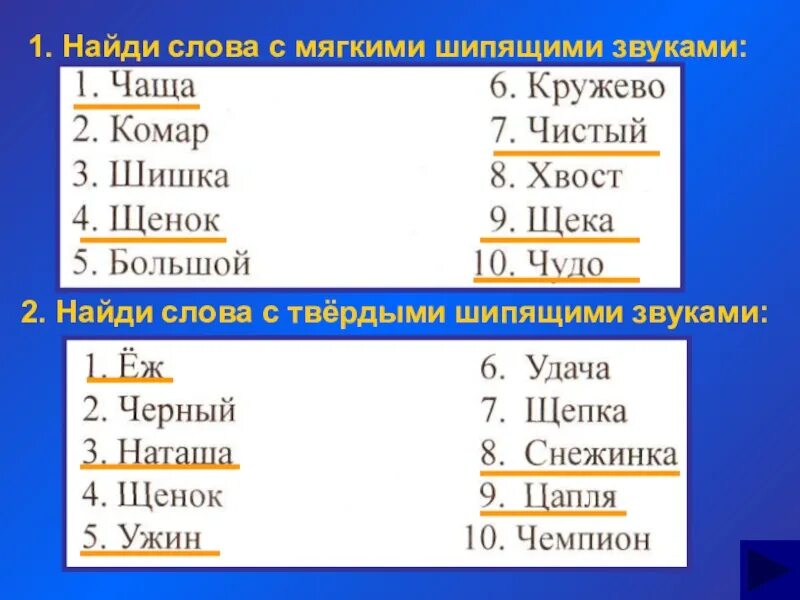 1. Найди слова с мягкими шипящими звуками:

1. Чаща
2. Комар
3. Шишка
4. Щенок
5. Большой

6. Кружево
7. Чистый
8. Хвост
9. Щека
10. Чудо

2. Найди слова с твёрдыми шипящими звуками:

1. Ёж
2. Черный
3. Наташа
4. Щенок
5. Ужин

6. Удача
7. Щепка
8. Снежинка
9. Цапля
10. Чемпион